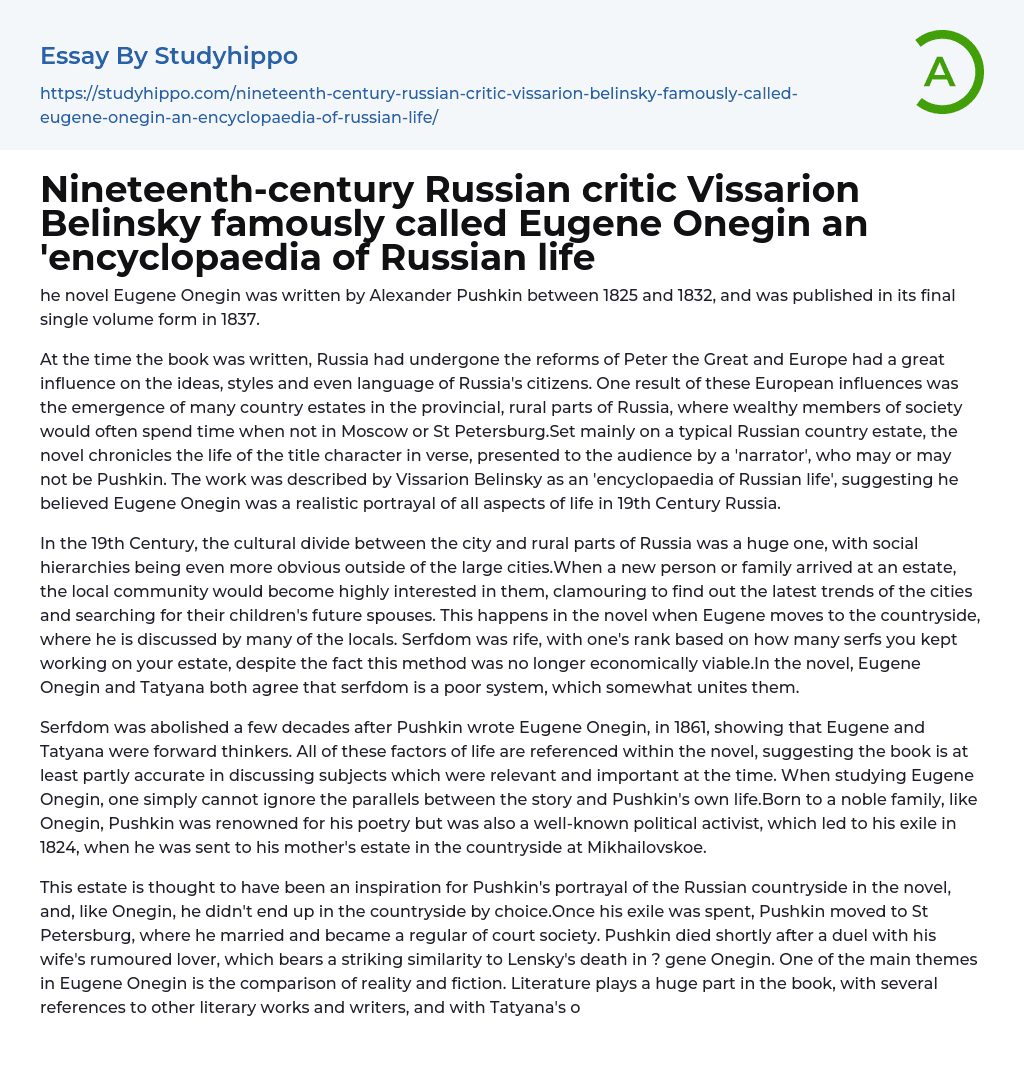 Essay By Studyhippo

https://studyhippo.com/nineteenth-century-russian-critic-vissarion-belinsky-famously-called-eugene-onegin-an-encyclopaedia-of-russian-life/

A

Nineteenth-century Russian critic Vissarion Belinsky famously called Eugene Onegin an 'encyclopaedia of Russian life

he novel Eugene Onegin was written by Alexander Pushkin between 1825 and 1832, and was published in its final single volume form in 1837.

At the time the book was written, Russia had undergone the reforms of Peter the Great and Europe had a great influence on the ideas, styles and even language of Russia's citizens. One result of these European influences was the emergence of many country estates in the provincial, rural parts of Russia, where wealthy members of society would often spend time when not in Moscow or St Petersburg.Set mainly on a typical Russian country estate, the novel chronicles the life of the title character in verse, presented to the audience by a 'narrator', who may or may not be Pushkin. The work was described by Vissarion Belinsky as an 'encyclopaedia of Russian life', suggesting he believed Eugene Onegin was a realistic portrayal of all aspects of life in 19th Century Russia.

In the 19th Century, the cultural divide between the city and rural parts of Russia was a huge one, with social hierarchies being even more obvious outside of the large cities.When a new person or family arrived at an estate, the local community would become highly interested in them, clamouring to find out the latest trends of the cities and searching for their children's future spouses. This happens in the novel when Eugene moves to the countryside, where he is discussed by many of the locals. Serfdom was rife, with one's rank based on how many serfs you kept working on your estate, despite the fact this method was no longer economically viable.In the novel, Eugene Onegin and Tatyana both agree that serfdom is a poor system, which somewhat unites them.

Serfdom was abolished a few decades after Pushkin wrote Eugene Onegin, in 1861, showing that Eugene and Tatyana were forward thinkers. All of these factors of life are referenced within the novel, suggesting the book is at least partly accurate in discussing subjects which were relevant and important at the time. When studying Eugene Onegin, one simply cannot ignore the parallels between the story and Pushkin's own life.Born to a noble family, like Onegin, Pushkin was renowned for his poetry but was also a well-known political activist, which led to his exile in 1824, when he was sent to his mother's estate in the countryside at Mikhailovskoe.

This estate is thought to have been an inspiration for Pushkin's portrayal of the Russian countryside in the novel, and, like Onegin, he didn't end up in the countryside by choice.Once his exile was spent, Pushkin moved to St Petersburg, where he married and became a regular of court society. Pushkin died shortly after a duel with his wife's rumoured lover, which bears a striking similarity to Lensky's death in ? gene Onegin. One of the main themes in Eugene Onegin is the comparison of reality and fiction. Literature plays a huge part in the book, with several references to other literary works and writers, and with Tatyana's o